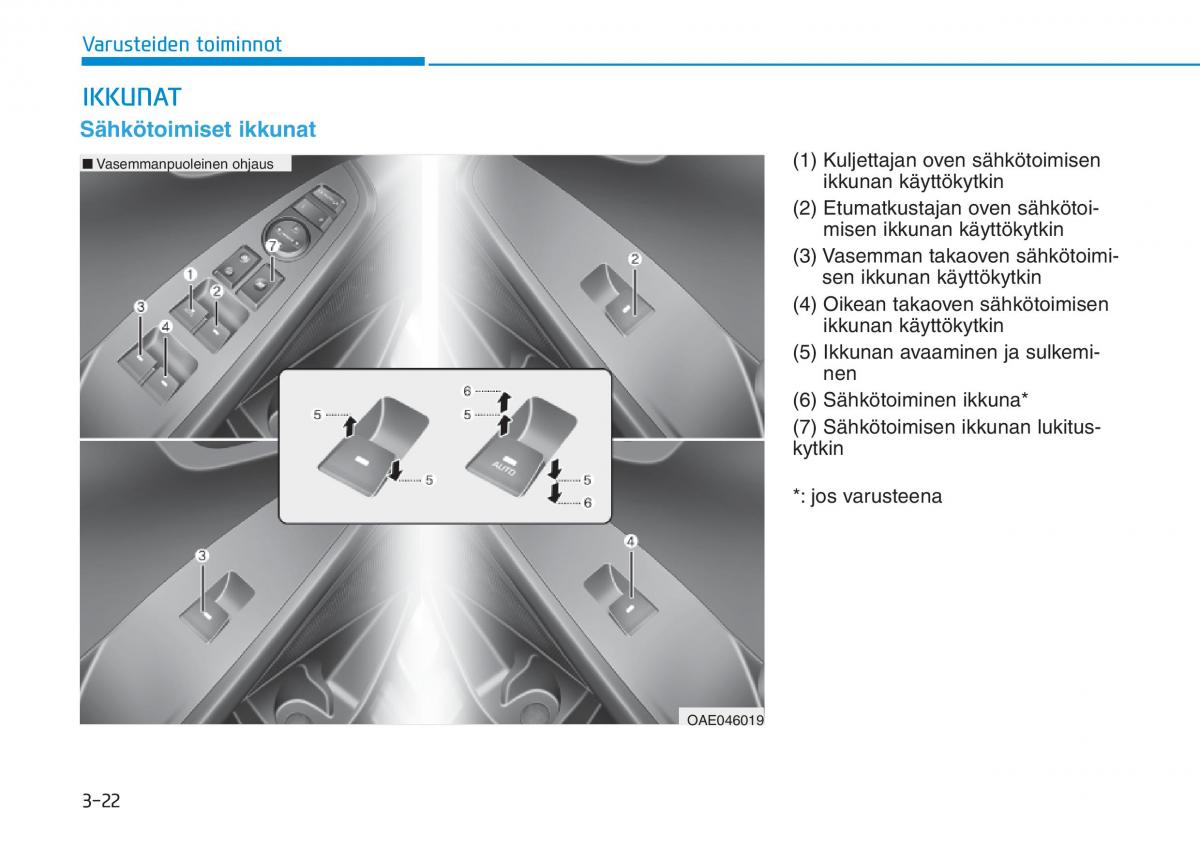 Varusteiden toiminnot

IKKUNAT

Sähkötoimiset ikkunat

■ Vasemmanpuoleinen ohjaus

1
2
3
4
7
2
5
5
6
5
AUTO
5
6
3
4

OAE046019

(1) Kuljettajan oven sähkötoimisen ikkunan käyttökytkin
(2) Etumatkustajan oven sähkötoimisen ikkunan käyttökytkin
(3) Vasemman takaoven sähkötoimisen ikkunan käyttökytkin
(4) Oikean takaoven sähkötoimisen ikkunan käyttökytkin
(5) Ikkunan avaaminen ja sulkeminen
(6) Sähkötoiminen ikkuna*
(7) Sähkötoimisen ikkunan lukituskytkin

*: jos varusteena

3-22